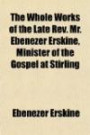 The Whole Works of the Late Rev. Mr. Ebenezer Erskine, Minister of the Gospel at Stirling

Ebenezer Erskine